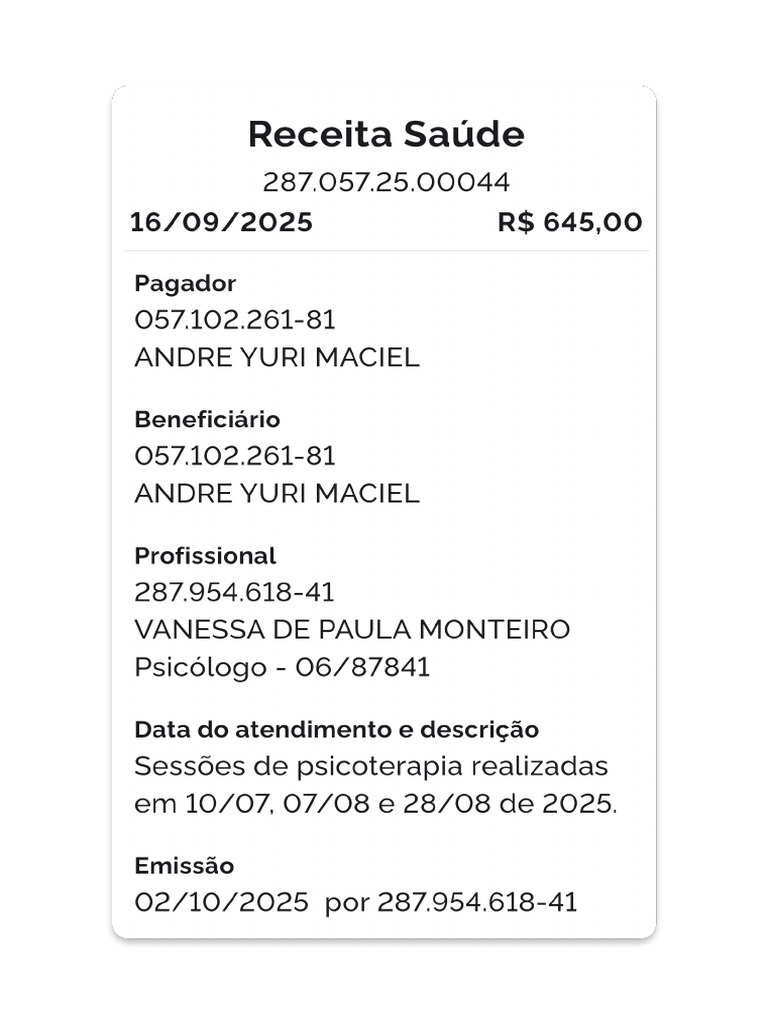 Receita Saúde
287.057.25.00044
16/09/2025 R$ 645,00

Pagador
057.102.261-81
ANDRE YURI MACIEL

Beneficiário
057.102.261-81
ANDRE YURI MACIEL

Profissional
287.954.618-41
VANESSA DE PAULA MONTEIRO
Psicólogo - 06/87841

Data do atendimento e descrição
Sessões de psicoterapia realizadas em 10/07, 07/08 e 28/08 de 2025.

Emissão
02/10/2025 por 287.954.618-41